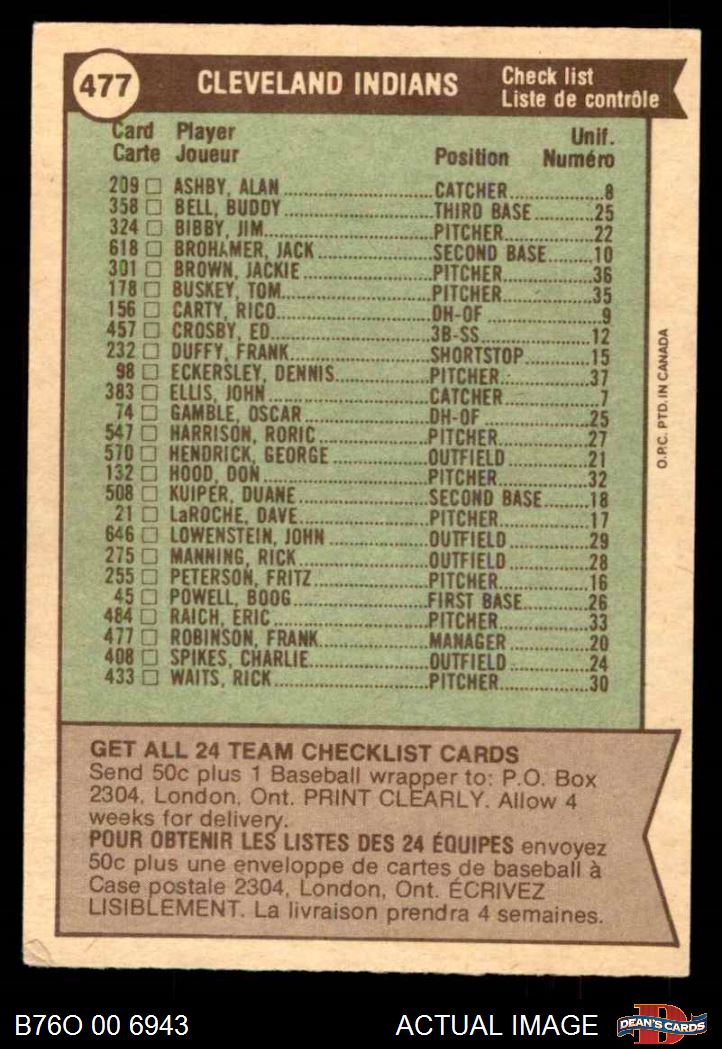 477 CLEVELAND INDIANS

Check list
Liste de contrôle

| Card Carte | Player Joueur | Position | Unif. Numéro |
|---|---|---|---|
| 209 ☐ | ASHBY, ALAN | CATCHER | 8 |
| 358 ☐ | BELL, BUDDY | THIRD BASE | 25 |
| 324 ☐ | BIBBY, JIM | PITCHER | 22 |
| 618 ☐ | BROHAMER, JACK | SECOND BASE | 10 |
| 301 ☐ | BROWN, JACKIE | PITCHER | 36 |
| 178 ☐ | BUSKEY, TOM | PITCHER | 35 |
| 156 ☐ | CARTY, RICO | DH-OF | 9 |
| 457 ☐ | CROSBY, ED | 3B-SS | 12 |
| 232 ☐ | DUFFY, FRANK | SHORTSTOP | 15 |
| 98 ☐ | ECKERSLEY, DENNIS | PITCHER | 37 |
| 383 ☐ | ELLIS, JOHN | CATCHER | 7 |
| 74 ☐ | GAMBLE, OSCAR | DH-OF | 25 |
| 547 ☐ | HARRISON, RORIC | PITCHER | 27 |
| 570 ☐ | HENDRICK, GEORGE | OUTFIELD | 21 |
| 132 ☐ | HOOD, DON | PITCHER | 32 |
| 508 ☐ | KUIPER, DUANE | SECOND BASE | 18 |
| 21 ☐ | LaROCHE, DAVE | PITCHER | 17 |
| 646 ☐ | LOWENSTEIN, JOHN | OUTFIELD | 29 |
| 275 ☐ | MANNING, RICK | OUTFIELD | 28 |
| 255 ☐ | PETERSON, FRITZ | PITCHER | 16 |
| 45 ☐ | POWELL, BOOG | FIRST BASE | 26 |
| 484 ☐ | RAICH, ERIC | PITCHER | 33 |
| 477 ☐ | ROBINSON, FRANK | MANAGER | 20 |
| 408 ☐ | SPIKES, CHARLIE | OUTFIELD | 24 |
| 433 ☐ | WAITS, RICK | PITCHER | 30 |

O.P.C. PTD. IN CANADA

GET ALL 24 TEAM CHECKLIST CARDS
Send 50c plus 1 Baseball wrapper to: P.O. Box 2304, London, Ont. PRINT CLEARLY. Allow 4 weeks for delivery.
POUR OBTENIR LES LISTES DES 24 ÉQUIPES envoyez 50c plus une enveloppe de cartes de baseball à Case postale 2304, London, Ont. ÉCRIVEZ LISIBLEMENT. La livraison prendra 4 semaines.

B76O 00 6943
ACTUAL IMAGE
DEAN'S CARDS